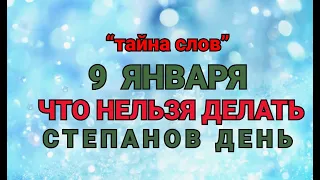 “тайна слов”

9 ЯНВАРЯ

ЧТО НЕЛЬЗЯ ДЕЛАТЬ

СТЕПАНОВ ДЕНЬ